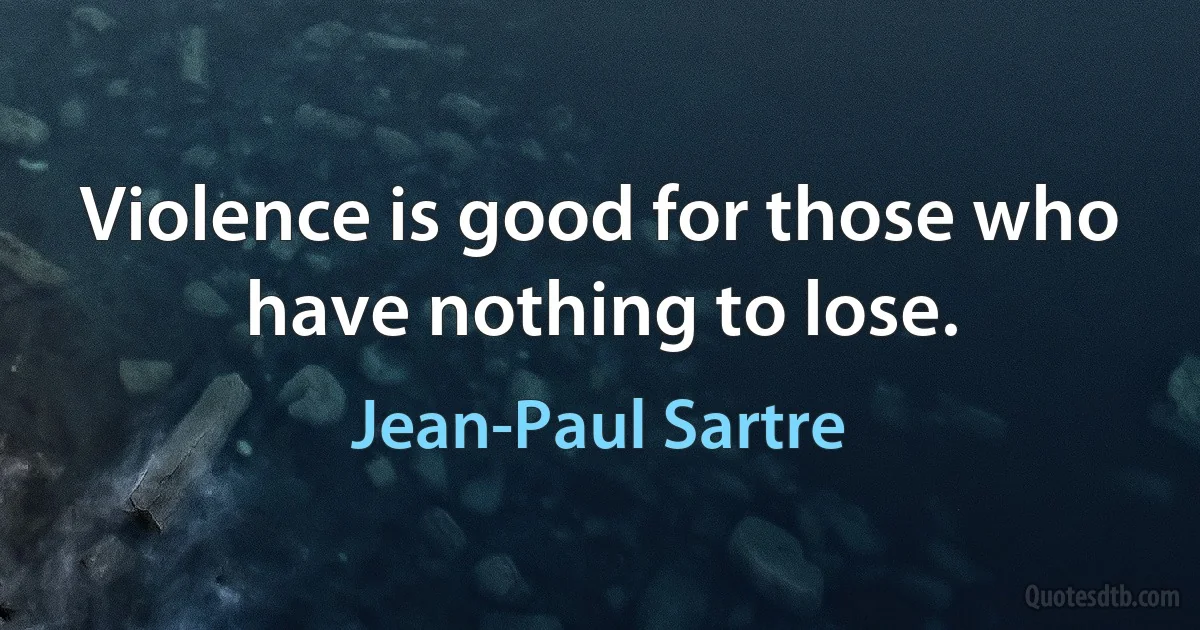 Violence is good for those who have nothing to lose.

Jean-Paul Sartre

Quotesdtb.com